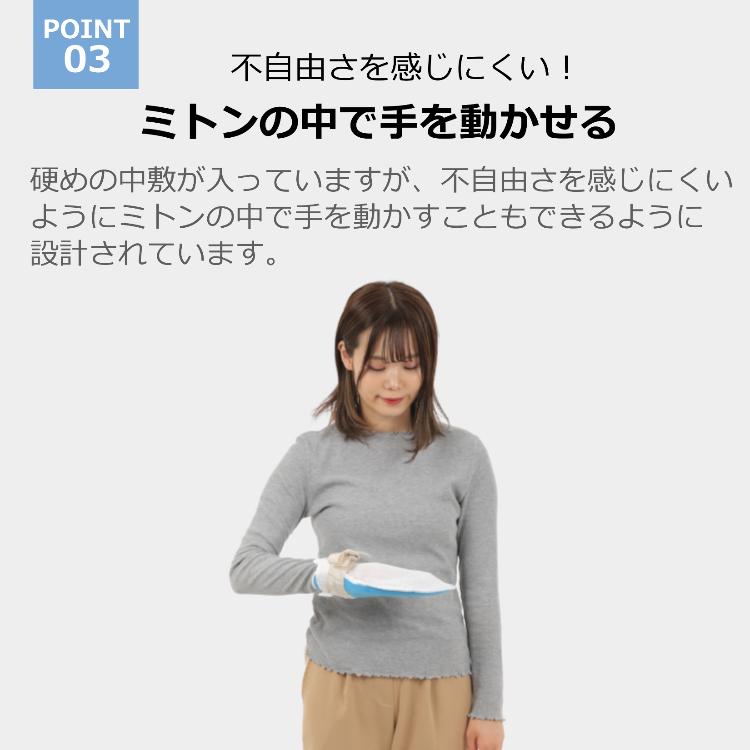 POINT
03

不自由さを感じにくい！

ミトンの中で手を動かせる

硬めの中敷が入っていますが、不自由さを感じにくいようにミトンの中で手を動かすこともできるように設計されています。